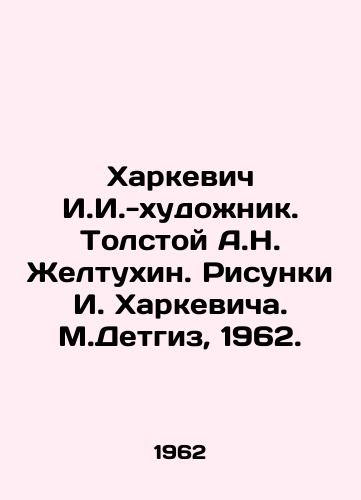 Харкевич И.И.-художник. Толстой А.Н. Желтухин. Рисунки И. Харкевича. М.Детгиз, 1962.

1962